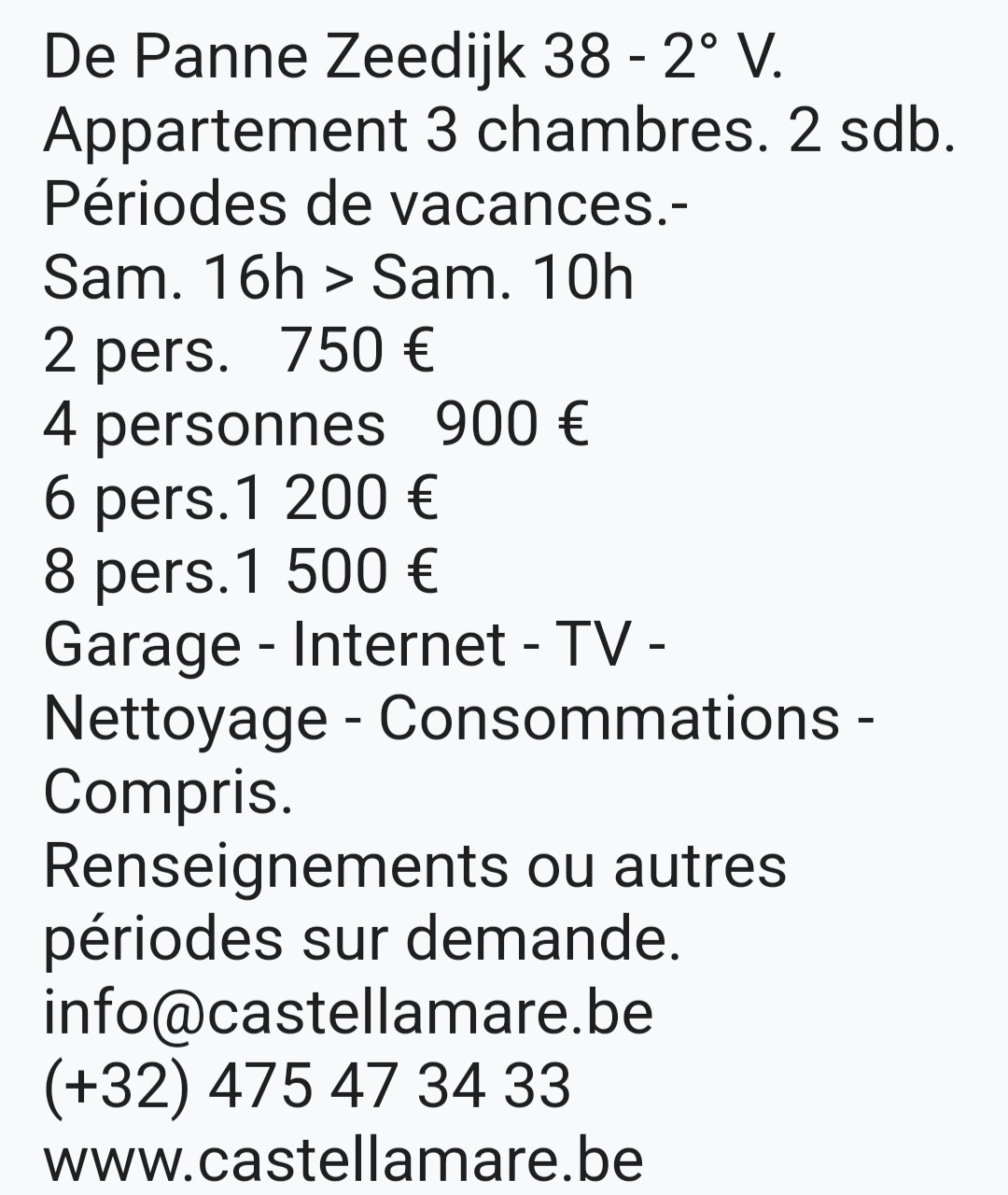 De Panne Zeedijk 38 - 2° V.
Appartement 3 chambres. 2 sdb.
Périodes de vacances.-
Sam. 16h > Sam. 10h
2 pers.   750 €
4 personnes   900 €
6 pers.1 200 €
8 pers.1 500 €
Garage - Internet - TV -
Nettoyage - Consommations -
Compris.
Renseignements ou autres périodes sur demande.
info@castellamare.be
(+32) 475 47 34 33
www.castellamare.be